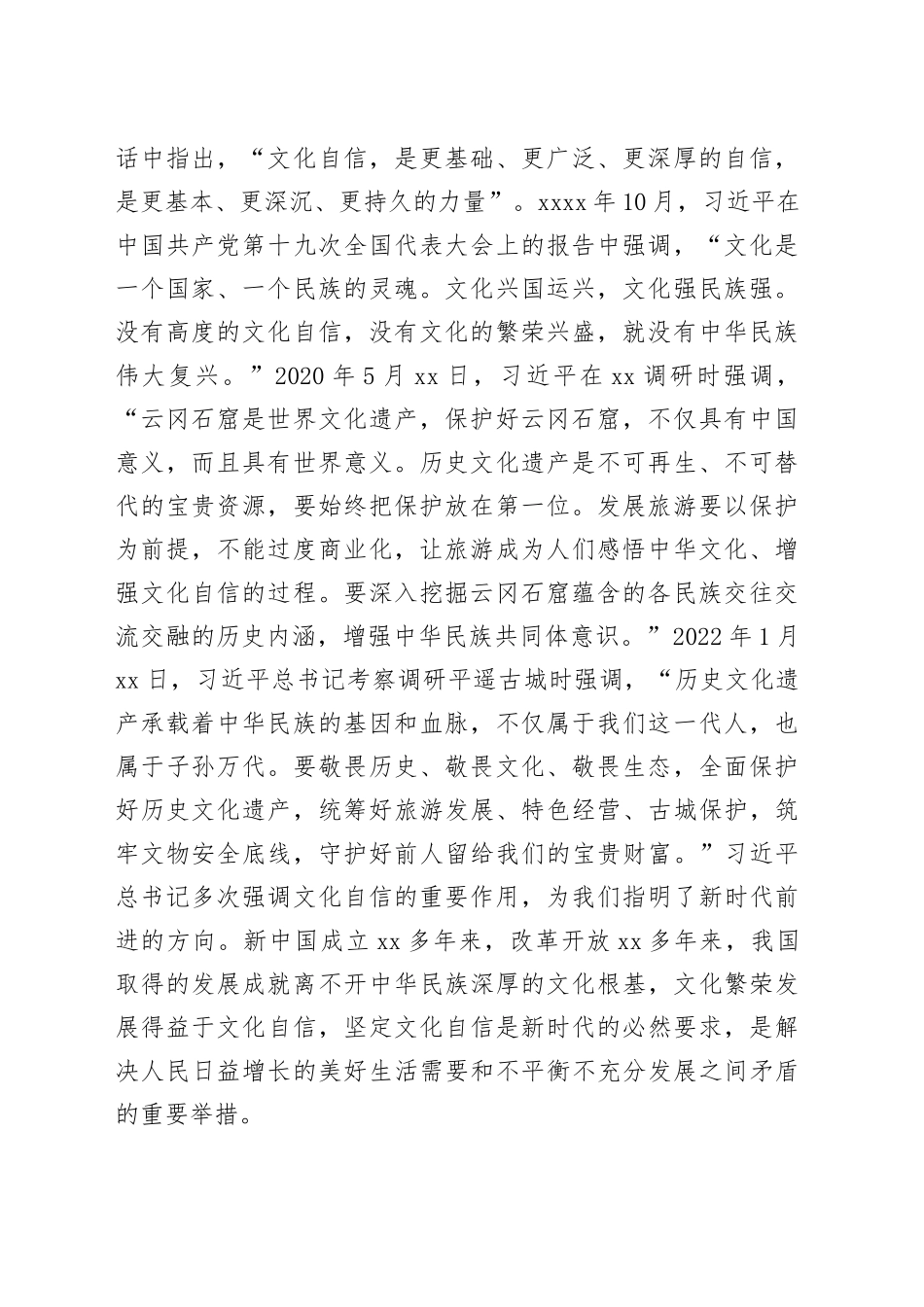 话中指出，“文化自信，是更基础、更广泛、更深厚的自信，是更基本、更深沉、更持久的力量”。xxxx 年 10 月，习近平在中国共产党第十九次全国代表大会上的报告中强调，“文化是一个国家、一个民族的灵魂。文化兴国运兴，文化强民族强。没有高度的文化自信，没有文化的繁荣兴盛，就没有中华民族伟大复兴。”2020 年 5 月 xx 日，习近平在 xx 调研时强调，“云冈石窟是世界文化遗产，保护好云冈石窟，不仅具有中国意义，而且具有世界意义。历史文化遗产是不可再生、不可替代的宝贵资源，要始终把保护放在第一位。发展旅游要以保护为前提，不能过度商业化，让旅游成为人们感悟中华文化、增强文化自信的过程。要深入挖掘云冈石窟蕴含的各民族交往交流交融的历史内涵，增强中华民族共同体意识。”2022 年 1 月 xx 日，习近平总书记考察调研平遥古城时强调，“历史文化遗产承载着中华民族的基因和血脉，不仅属于我们这一代人，也属于子孙万代。要敬畏历史、敬畏文化、敬畏生态，全面保护好历史文化遗产，统筹好旅游发展、特色经营、古城保护，筑牢文物安全底线，守护好前人留给我们的宝贵财富。”习近平总书记多次强调文化自信的重要作用，为我们指明了新时代前进的方向。新中国成立 xx 多年来，改革开放 xx 多年来，我国取得的发展成就离不开中华民族深厚的文化根基，文化繁荣发展得益于文化自信，坚定文化自信是新时代的必然要求，是解决人民日益增长的美好生活需要和不平衡不充分发展之间矛盾的重要举措。